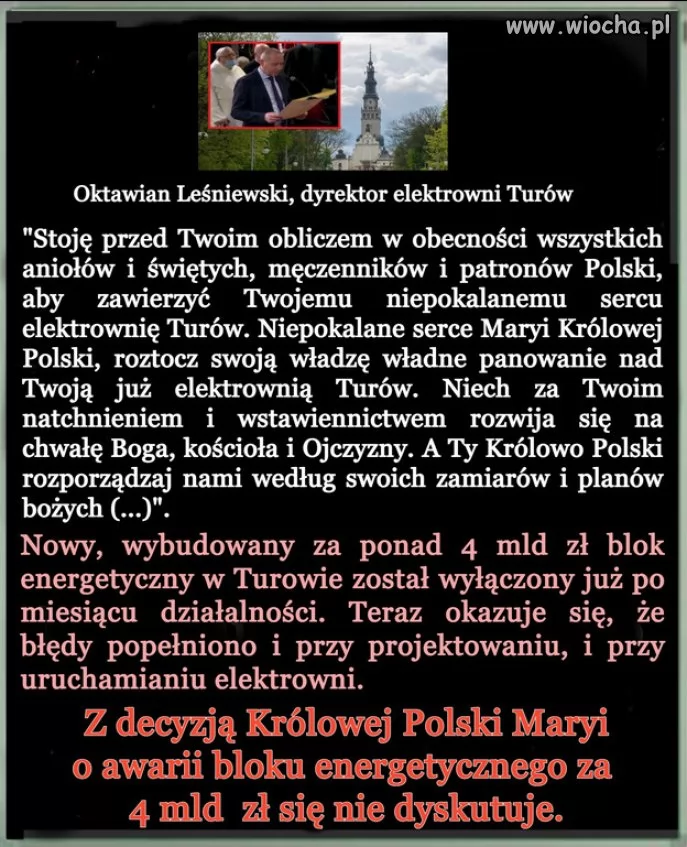 www.wiocha.pl

Oktawian Leśniewski, dyrektor elektrowni Turów

"Stoję przed Twoim obliczem w obecności wszystkich aniołów i świętych, męczenników i patronów Polski, aby zawierzyć Twojemu niepokalanemu sercu elektrownię Turów. Niepokalane serce Maryi Królowej Polski, roztocz swoją władzę władne panowanie nad Twoją już elektrownią Turów. Niech za Twoim natchnieniem i wstawiennictwem rozwija się na chwałę Boga, kościoła i Ojczyzny. A Ty Królowo Polski rozporządzaj nami według swoich zamiarów i planów bożych (...)".

Nowy, wybudowany za ponad 4 mld zł blok energetyczny w Turowie został wyłączony już po miesiącu działalności. Teraz okazuje się, że błędy popełniono i przy projektowaniu, i przy uruchamianiu elektrowni.

Z decyzją Królowej Polski Maryi o awarii bloku energetycznego za 4 mld zł się nie dyskutuje.